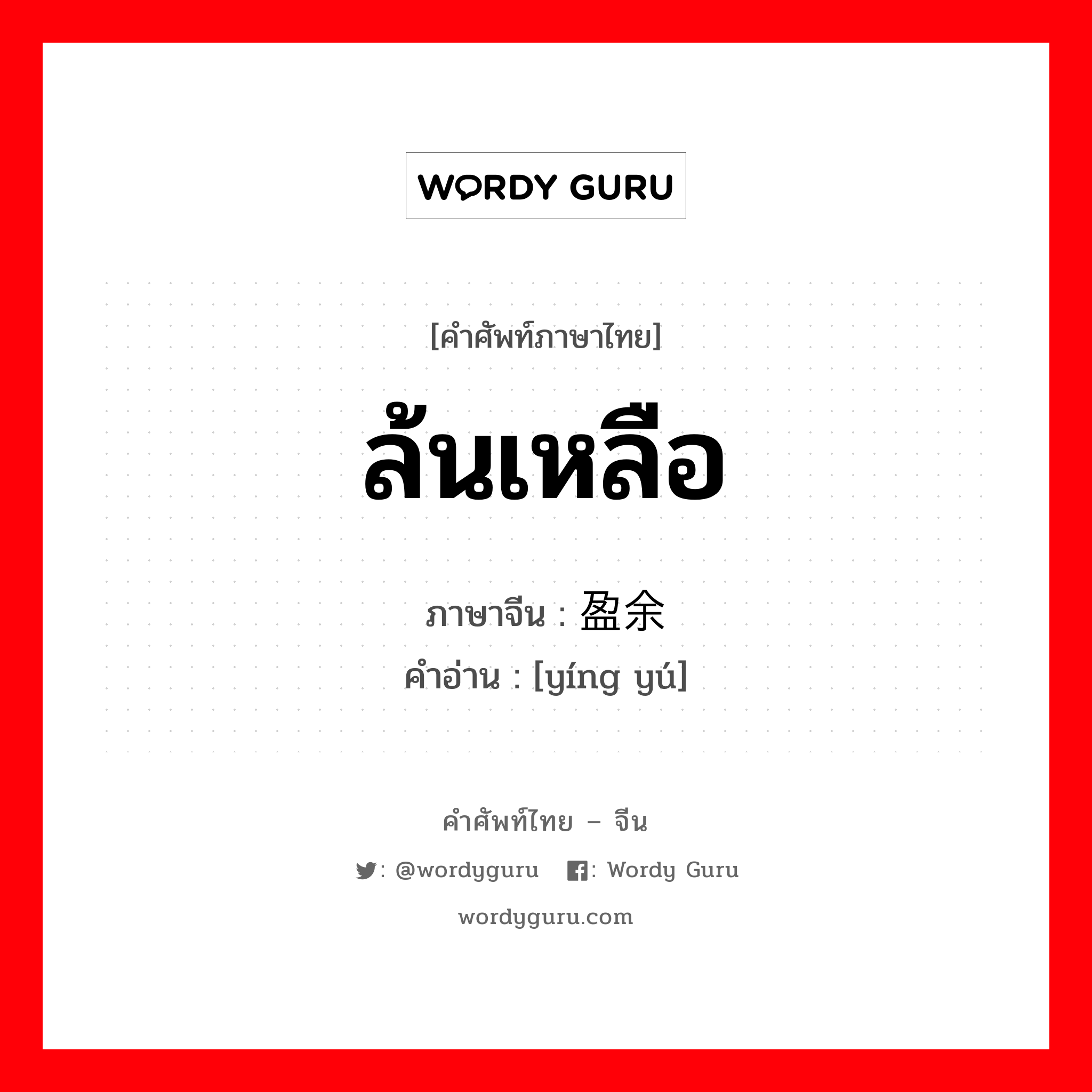 WORDY GURU

[คำศัพท์ภาษาไทย]

ล้นเหลือ

ภาษาจีน : 盈余
คำอ่าน : [yíng yú]

คำศัพท์ไทย – จีน

: @wordyguru : Wordy Guru

wordyguru.com